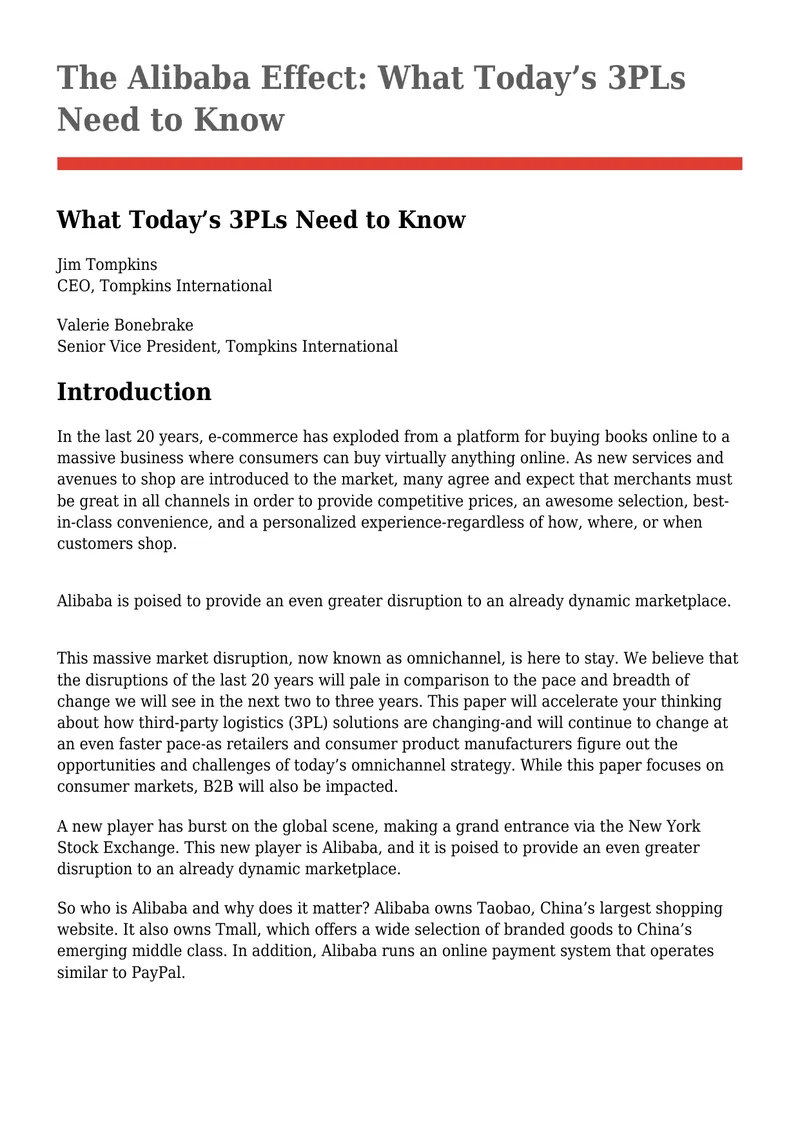 The Alibaba Effect: What Today's 3PLs Need to Know

What Today's 3PLs Need to Know

Jim Tompkins
CEO, Tompkins International

Valerie Bonebrake
Senior Vice President, Tompkins International

Introduction

In the last 20 years, e-commerce has exploded from a platform for buying books online to a massive business where consumers can buy virtually anything online. As new services and avenues to shop are introduced to the market, many agree and expect that merchants must be great in all channels in order to provide competitive prices, an awesome selection, best-in-class convenience, and a personalized experience-regardless of how, where, or when customers shop.

Alibaba is poised to provide an even greater disruption to an already dynamic marketplace.

This massive market disruption, now known as omnichannel, is here to stay. We believe that the disruptions of the last 20 years will pale in comparison to the pace and breadth of change we will see in the next two to three years. This paper will accelerate your thinking about how third-party logistics (3PL) solutions are changing-and will continue to change at an even faster pace-as retailers and consumer product manufacturers figure out the opportunities and challenges of today's omnichannel strategy. While this paper focuses on consumer markets, B2B will also be impacted.

A new player has burst on the global scene, making a grand entrance via the New York Stock Exchange. This new player is Alibaba, and it is poised to provide an even greater disruption to an already dynamic marketplace.

So who is Alibaba and why does it matter? Alibaba owns Taobao, China's largest shopping website. It also owns Tmall, which offers a wide selection of branded goods to China's emerging middle class. In addition, Alibaba runs an online payment system that operates similar to PayPal.